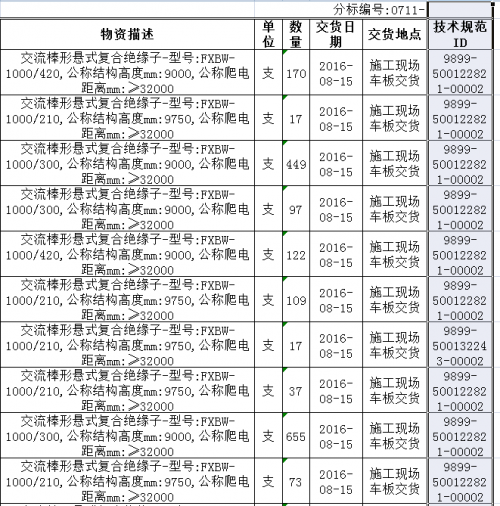 分标编号:0711-

| 物资描述 | 单位 | 数量 | 交货日期 | 交货地点 | 技术规范ID |
|---|---|---|---|---|---|
| 交流棒形悬式复合绝缘子-型号:FXBW-1000/420,公称结构高度mm:9000,公称爬电距离mm:≥32000 | 支 | 170 | 2016-08-15 | 施工现场车板交货 | 9899-500122821-00002 |
| 交流棒形悬式复合绝缘子-型号:FXBW-1000/210,公称结构高度mm:9750,公称爬电距离mm:≥32000 | 支 | 17 | 2016-08-15 | 施工现场车板交货 | 9899-500122821-00002 |
| 交流棒形悬式复合绝缘子-型号:FXBW-1000/300,公称结构高度mm:9000,公称爬电距离mm:≥32000 | 支 | 449 | 2016-08-15 | 施工现场车板交货 | 9899-500122821-00002 |
| 交流棒形悬式复合绝缘子-型号:FXBW-1000/300,公称结构高度mm:9000,公称爬电距离mm:≥32000 | 支 | 97 | 2016-08-15 | 施工现场车板交货 | 9899-500122821-00002 |
| 交流棒形悬式复合绝缘子-型号:FXBW-1000/420,公称结构高度mm:9000,公称爬电距离mm:≥32000 | 支 | 122 | 2016-08-15 | 施工现场车板交货 | 9899-500122821-00002 |
| 交流棒形悬式复合绝缘子-型号:FXBW-1000/210,公称结构高度mm:9750,公称爬电距离mm:≥32000 | 支 | 109 | 2016-08-15 | 施工现场车板交货 | 9899-500122821-00002 |
| 交流棒形悬式复合绝缘子-型号:FXBW-1000/210,公称结构高度mm:9750,公称爬电距离mm:≥32000 | 支 | 17 | 2016-08-15 | 施工现场车板交货 | 9899-500132243-00002 |
| 交流棒形悬式复合绝缘子-型号:FXBW-1000/210,公称结构高度mm:9750,公称爬电距离mm:≥32000 | 支 | 37 | 2016-08-15 | 施工现场车板交货 | 9899-500122821-00002 |
| 交流棒形悬式复合绝缘子-型号:FXBW-1000/300,公称结构高度mm:9000,公称爬电距离mm:≥32000 | 支 | 655 | 2016-08-15 | 施工现场车板交货 | 9899-500122821-00002 |
| 交流棒形悬式复合绝缘子-型号:FXBW-1000/210,公称结构高度mm:9750,公称爬电距离mm:≥32000 | 支 | 73 | 2016-08-15 | 施工现场车板交货 | 9899-500122821-00002 |